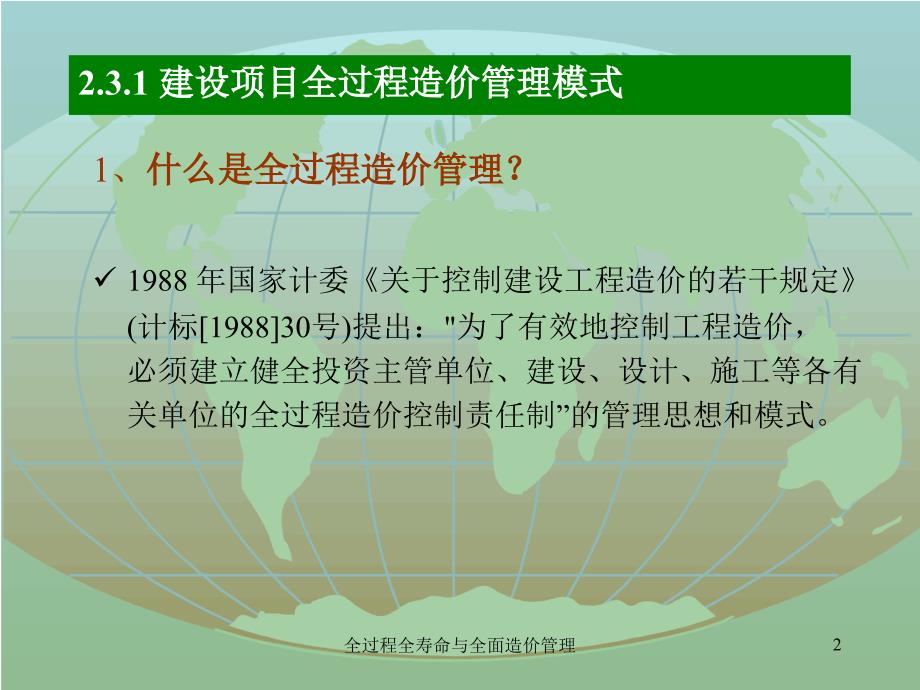 2.3.1 建设项目全过程造价管理模式

1、什么是全过程造价管理？

✓ 1988 年国家计委《关于控制建设工程造价的若干规定》(计标[1988]30号)提出："为了有效地控制工程造价，必须建立健全投资主管单位、建设、设计、施工等各有关单位的全过程造价控制责任制”的管理思想和模式。

全过程全寿命与全面造价管理

2